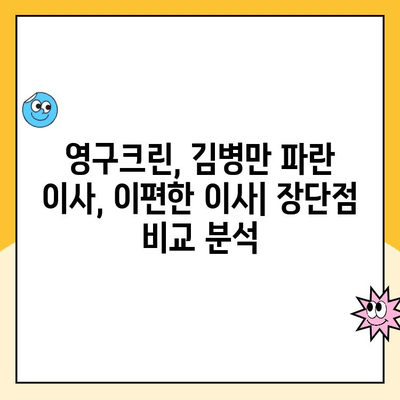 영구크린, 김병만 파란 이사, 이편한 이사| 장단점 비교 분석